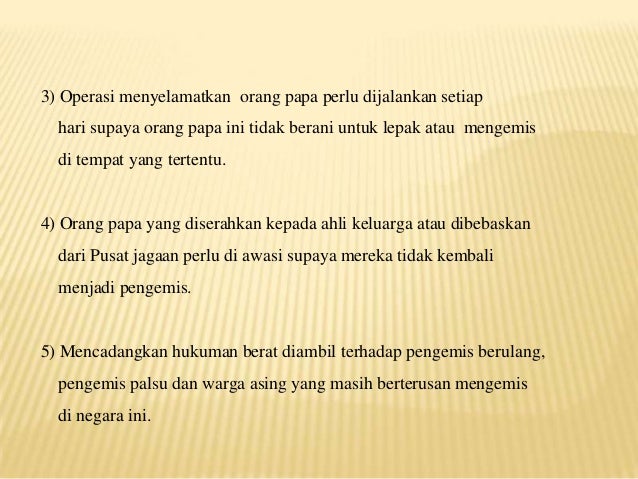 3) Operasi menyelamatkan orang papa perlu dijalankan setiap hari supaya orang papa ini tidak berani untuk lepak atau mengemis di tempat yang tertentu.

4) Orang papa yang diserahkan kepada ahli keluarga atau dibebaskan dari Pusat jagaan perlu di awasi supaya mereka tidak kembali menjadi pengemis.

5) Mencadangkan hukuman berat diambil terhadap pengemis berulang, pengemis palsu dan warga asing yang masih berterusan mengemis di negara ini.